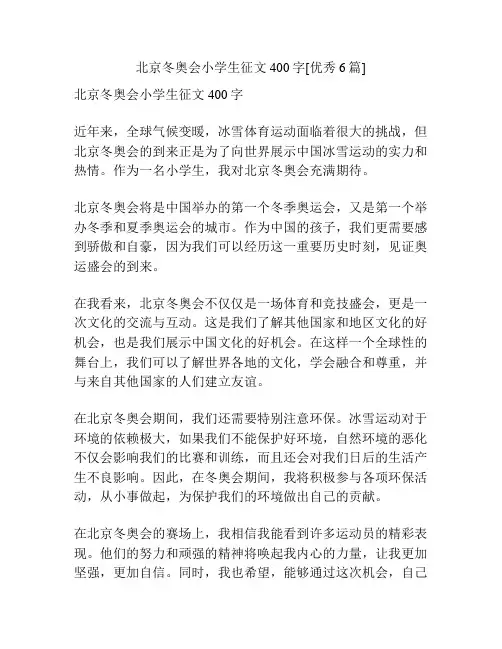 北京冬奥会小学生征文 400 字[优秀 6 篇]

北京冬奥会小学生征文 400 字

近年来，全球气候变暖，冰雪体育运动面临着很大的挑战，但北京冬奥会的到来正是为了向世界展示中国冰雪运动的实力和热情。作为一名小学生，我对北京冬奥会充满期待。

北京冬奥会将是中国举办的第一个冬季奥运会，又是第一个举办冬季和夏季奥运会的城市。作为中国的孩子，我们更需要感到骄傲和自豪，因为我们可以经历这一重要历史时刻，见证奥运盛会的到来。

在我看来，北京冬奥会不仅仅是一场体育和竞技盛会，更是一次文化的交流与互动。这是我们了解其他国家和地区文化的好机会，也是我们展示中国文化的好机会。在这样一个全球性的舞台上，我们可以了解世界各地的文化，学会融合和尊重，并与来自其他国家的人们建立友谊。

在北京冬奥会期间，我们还需要特别注意环保。冰雪运动对于环境的依赖极大，如果我们不能保护好环境，自然环境的恶化不仅会影响我们的比赛和训练，而且还会对我们日后的生活产生不良影响。因此，在冬奥会期间，我将积极参与各项环保活动，从小事做起，为保护我们的环境做出自己的贡献。

在北京冬奥会的赛场上，我相信我能看到许多运动员的精彩表现。他们的努力和顽强的精神将唤起我内心的力量，让我更加坚强，更加自信。同时，我也希望，能够通过这次机会，自己